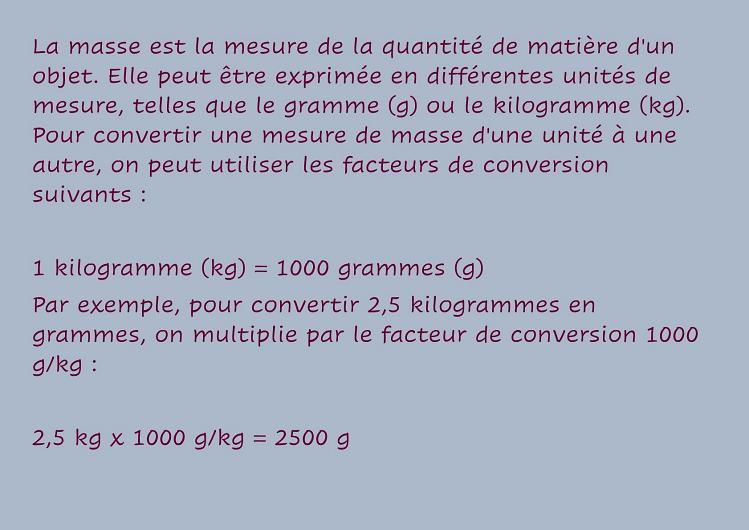 La masse est la mesure de la quantité de matière d'un objet. Elle peut être exprimée en différentes unités de mesure, telles que le gramme (g) ou le kilogramme (kg). Pour convertir une mesure de masse d'une unité à une autre, on peut utiliser les facteurs de conversion suivants :

1 kilogramme (kg) = 1000 grammes (g)

Par exemple, pour convertir 2,5 kilogrammes en grammes, on multiplie par le facteur de conversion 1000 g/kg :

2,5 kg x 1000 g/kg = 2500 g